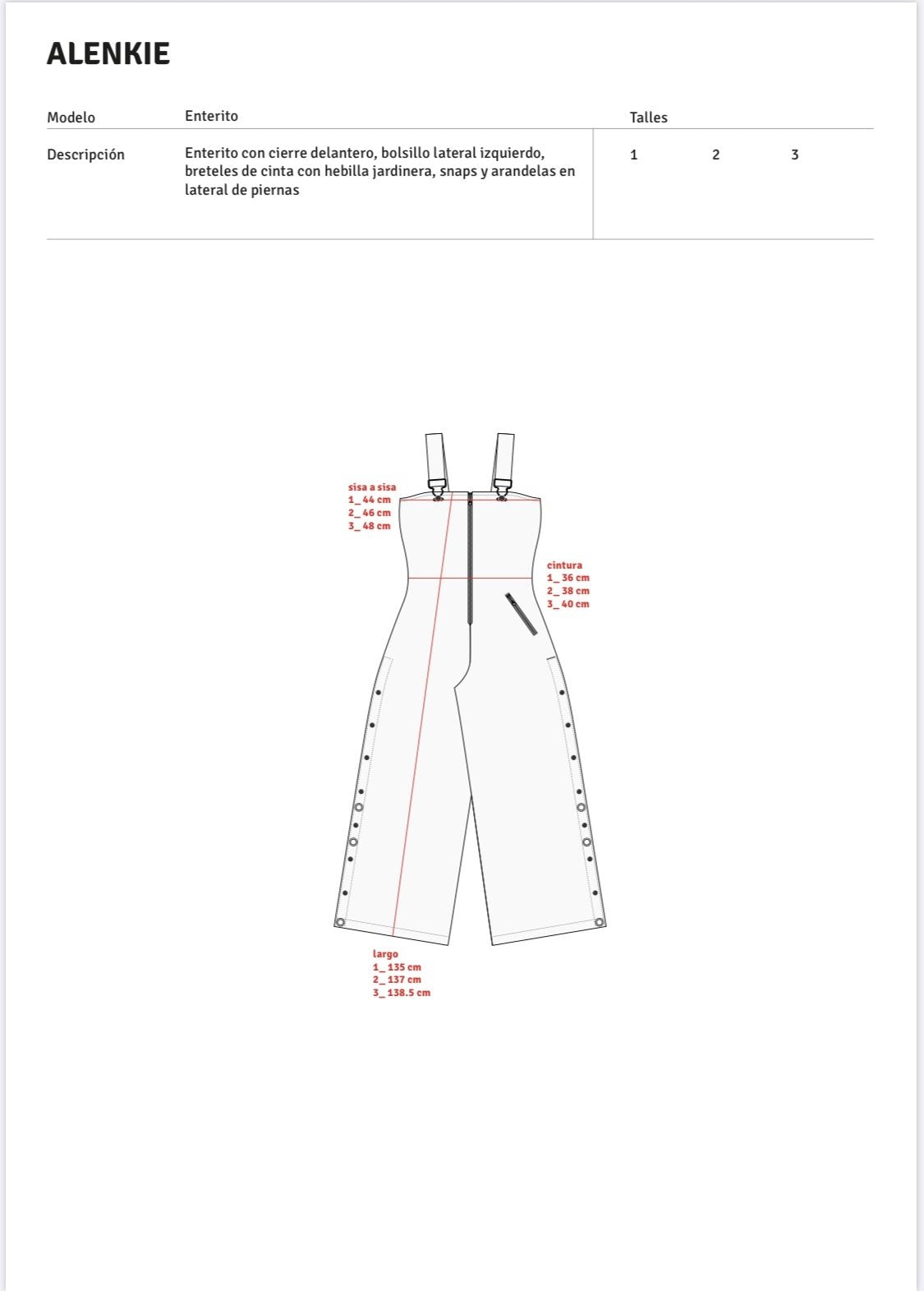 ALENKIE

Modelo
Enterito
Talles

Descripción
Enterito con cierre delantero, bolsillo lateral izquierdo, breteles de cinta con hebilla jardinera, snaps y arandelas en lateral de piernas

1
2
3

sisa a sisa
1_ 44 cm
2_ 46 cm
3_ 48 cm

cintura
1_ 36 cm
2_ 38 cm
3_ 40 cm

largo
1_ 135 cm
2_ 137 cm
3_ 138.5 cm